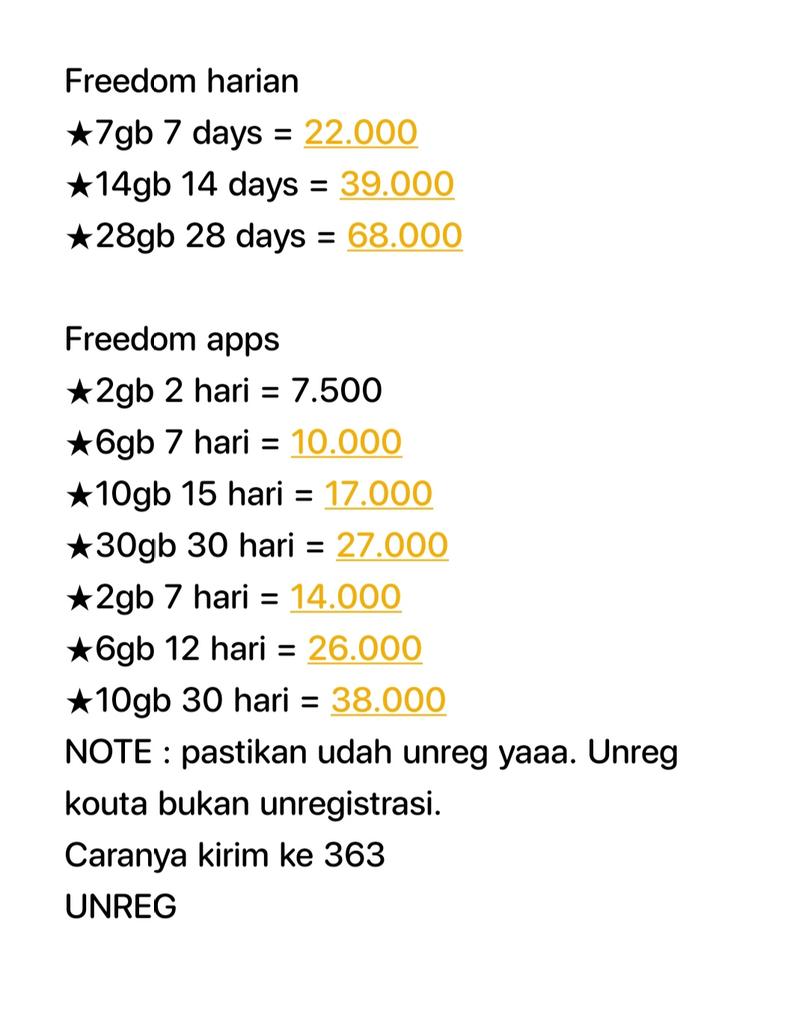 Freedom harian
★7gb 7 days = 22.000
★14gb 14 days = 39.000
★28gb 28 days = 68.000

Freedom apps
★2gb 2 hari = 7.500
★6gb 7 hari = 10.000
★10gb 15 hari = 17.000
★30gb 30 hari = 27.000
★2gb 7 hari = 14.000
★6gb 12 hari = 26.000
★10gb 30 hari = 38.000
NOTE : pastikan udah unreg yaaa. Unreg kouta bukan unregistrasi.
Caranya kirim ke 363
UNREG